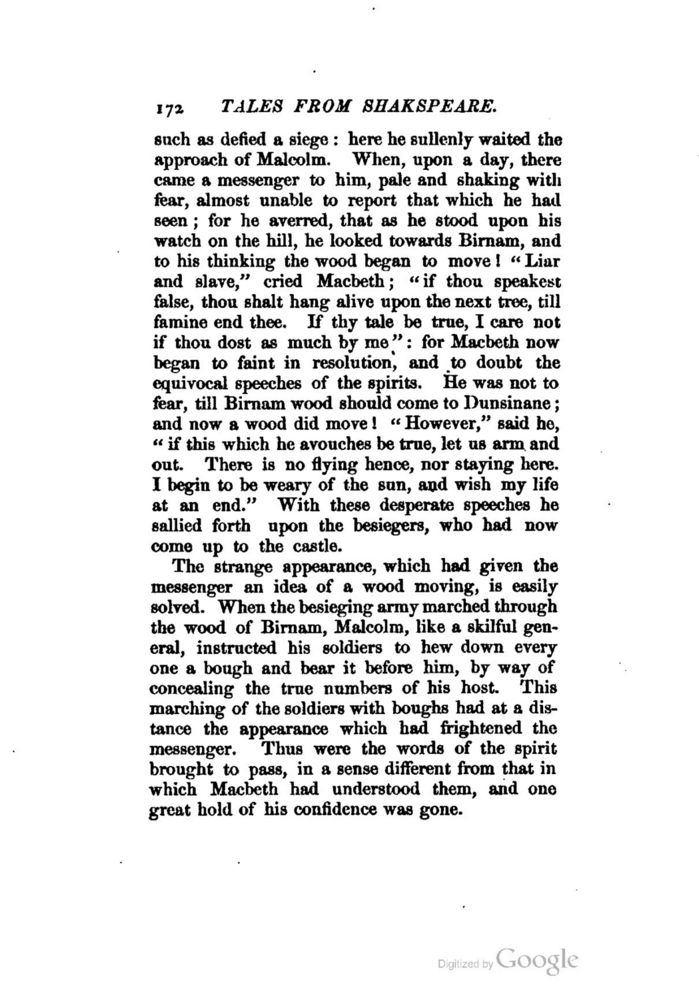 172 TALES FROM SHAKSPEARE.

such as defied a siege: here he sullenly waited the approach of Malcolm. When, upon a day, there came a messenger to him, pale and shaking with fear, almost unable to report that which he had seen; for he averred, that as he stood upon his watch on the hill, he looked towards Birnam, and to his thinking the wood began to move! "Liar and slave," cried Macbeth; "if thou speakest false, thou shalt hang alive upon the next tree, till famine end thee. If thy tale be true, I care not if thou dost as much by me": for Macbeth now began to faint in resolution, and to doubt the equivocal speeches of the spirits. He was not to fear, till Birnam wood should come to Dunsinane; and now a wood did move! "However," said he, "if this which he avouches be true, let us arm and out. There is no flying hence, nor staying here. I begin to be weary of the sun, and wish my life at an end." With these desperate speeches he sallied forth upon the besiegers, who had now come up to the castle.

The strange appearance, which had given the messenger an idea of a wood moving, is easily solved. When the besieging army marched through the wood of Birnam, Malcolm, like a skilful general, instructed his soldiers to hew down every one a bough and bear it before him, by way of concealing the true numbers of his host. This marching of the soldiers with boughs had at a distance the appearance which had frightened the messenger. Thus were the words of the spirit brought to pass, in a sense different from that in which Macbeth had understood them, and one great hold of his confidence was gone.

Digitized by Google